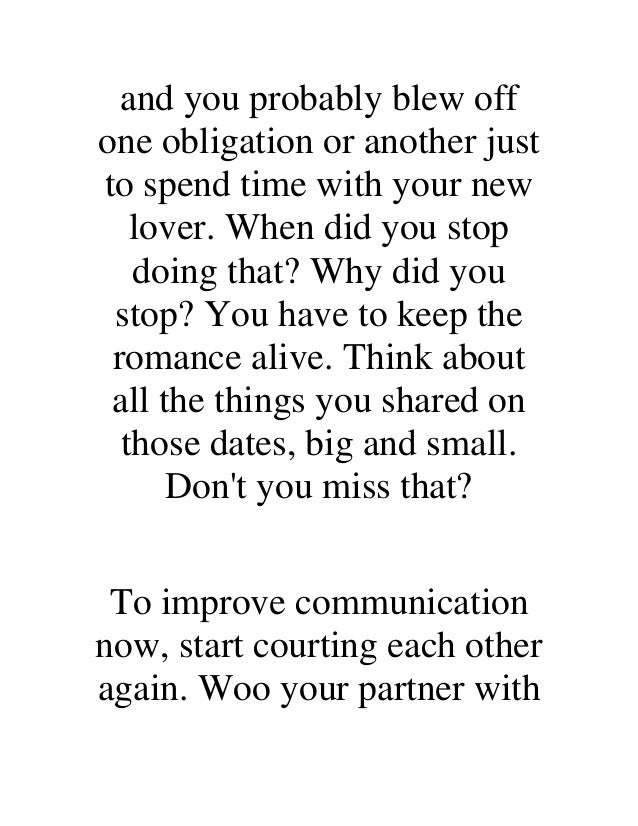 and you probably blew off one obligation or another just to spend time with your new lover. When did you stop doing that? Why did you stop? You have to keep the romance alive. Think about all the things you shared on those dates, big and small. Don't you miss that?

To improve communication now, start courting each other again. Woo your partner with